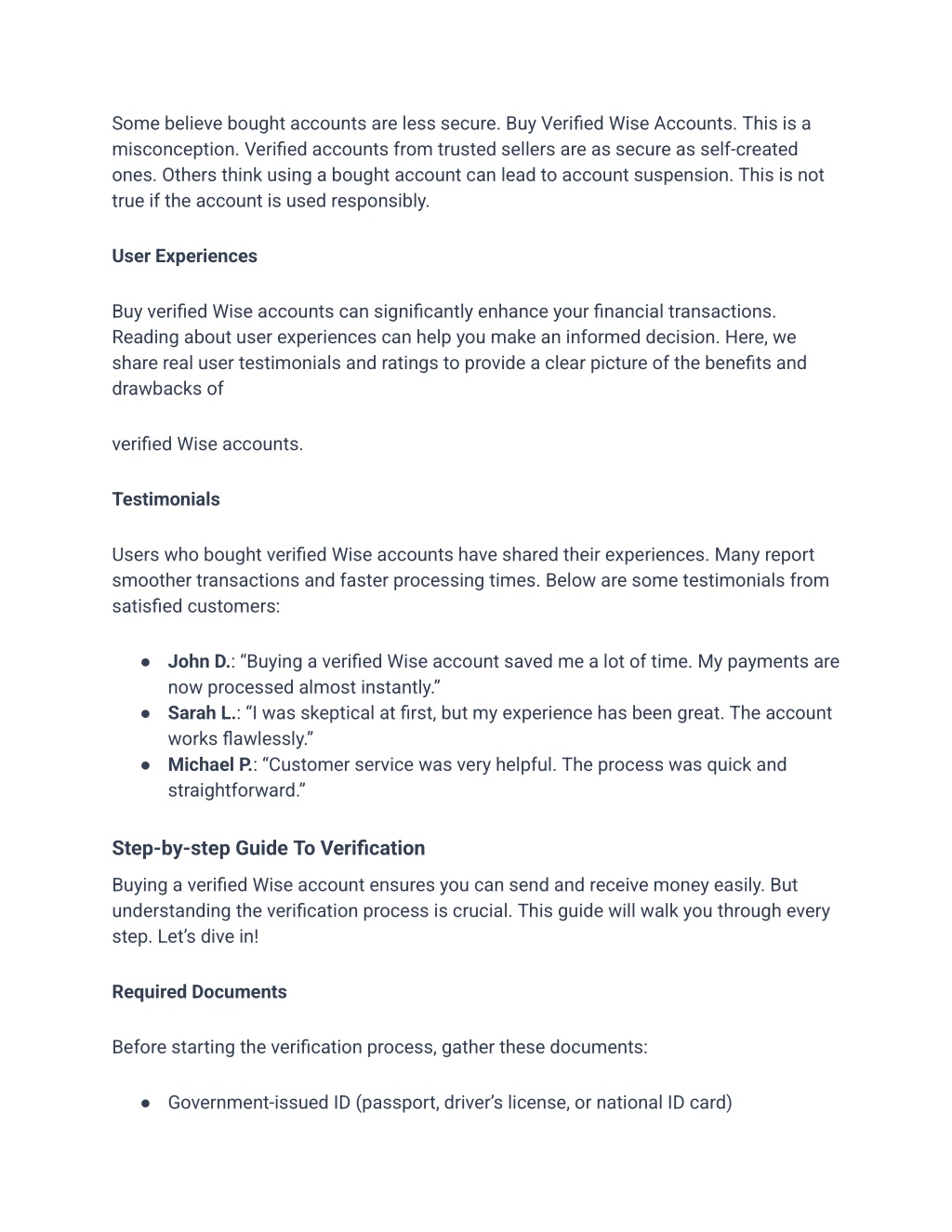 Some believe bought accounts are less secure. Buy Verified Wise Accounts. This is a misconception. Verified accounts from trusted sellers are as secure as self-created ones. Others think using a bought account can lead to account suspension. This is not true if the account is used responsibly.

User Experiences

Buy verified Wise accounts can significantly enhance your financial transactions. Reading about user experiences can help you make an informed decision. Here, we share real user testimonials and ratings to provide a clear picture of the benefits and drawbacks of

verified Wise accounts.

Testimonials

Users who bought verified Wise accounts have shared their experiences. Many report smoother transactions and faster processing times. Below are some testimonials from satisfied customers:

● John D.: “Buying a verified Wise account saved me a lot of time. My payments are now processed almost instantly.”
● Sarah L.: “I was skeptical at first, but my experience has been great. The account works flawlessly.”
● Michael P.: “Customer service was very helpful. The process was quick and straightforward.”

Step-by-step Guide To Verification

Buying a verified Wise account ensures you can send and receive money easily. But understanding the verification process is crucial. This guide will walk you through every step. Let’s dive in!

Required Documents

Before starting the verification process, gather these documents:

● Government-issued ID (passport, driver’s license, or national ID card)